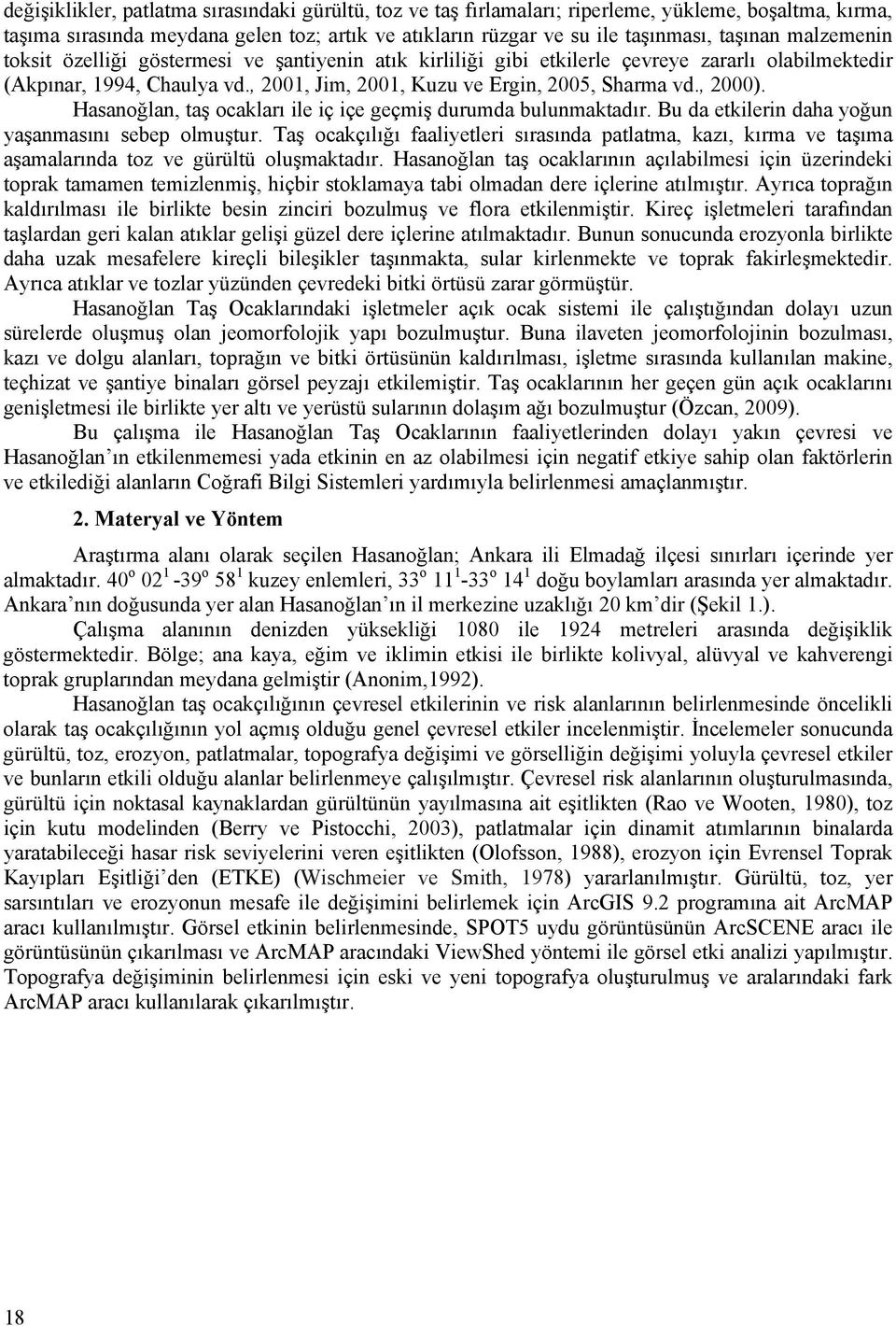 değişiklikler, patlatma sırasındaki gürültü, toz ve taş fırlamaları; riperleme, yükleme, boşaltma, kırma, taşıma sırasında meydana gelen toz; artık ve atıkların rüzgar ve su ile taşınması, taşınan malzemenin toksit özelliği göstermesi ve şantiyenin atık kirliliği gibi etkilerle çevreye zararlı olabilmektedir (Akpınar, 1994, Chaulya vd., 2001, Jim, 2001, Kuzu ve Ergin, 2005, Sharma vd., 2000).

Hasanoğlan, taş ocakları ile iç içe geçmiş durumda bulunmaktadır. Bu da etkilerin daha yoğun yaşanmasını sebep olmuştur. Taş ocakçılığı faaliyetleri sırasında patlatma, kazı, kırma ve taşıma aşamalarında toz ve gürültü oluşmaktadır. Hasanoğlan taş ocaklarının açılabilmesi için üzerindeki toprak tamamen temizlenmiş, hiçbir stoklamaya tabi olmadan dere içlerine atılmıştır. Ayrıca toprağın kaldırılması ile birlikte besin zinciri bozulmuş ve flora etkilenmiştir. Kireç işletmeleri tarafından taşlardan geri kalan atıklar gelişi güzel dere içlerine atılmaktadır. Bunun sonucunda erozyonla birlikte daha uzak mesafelere kireçli bileşikler taşınmakta, sular kirlenmekte ve toprak fakirleşmektedir. Ayrıca atıklar ve tozlar yüzünden çevredeki bitki örtüsü zarar görmüştür.

Hasanoğlan Taş Ocaklarındaki işletmeler açık ocak sistemi ile çalıştığından dolayı uzun sürelerde oluşmuş olan jeomorfolojik yapı bozulmuştur. Buna ilaveten jeomorfolojinin bozulması, kazı ve dolgu alanları, toprağın ve bitki örtüsünün kaldırılması, işletme sırasında kullanılan makine, teçhizat ve şantiye binaları görsel peyzajı etkilemiştir. Taş ocaklarının her geçen gün açık ocaklarını genişletmesi ile birlikte yer altı ve yerüstü sularının dolaşım ağı bozulmuştur (Özcan, 2009).

Bu çalışma ile Hasanoğlan Taş Ocaklarının faaliyetlerinden dolayı yakın çevresi ve Hasanoğlan'ın etkilenmemesi yada etkinin en az olabilmesi için negatif etkiye sahip olan faktörlerin ve etkilediği alanların Coğrafi Bilgi Sistemleri yardımıyla belirlenmesi amaçlanmıştır.

2. Materyal ve Yöntem

Araştırma alanı olarak seçilen Hasanoğlan; Ankara ili Elmadağ ilçesi sınırları içerinde yer almaktadır. $40^o$ $02^1$ -$39^o$ $58^1$ kuzey enlemleri, $33^o$ $11^1$-$33^o$ $14^1$ doğu boylamları arasında yer almaktadır. Ankara'nın doğusunda yer alan Hasanoğlan'ın il merkezine uzaklığı 20 km'dir (Şekil 1.).

Çalışma alanının denizden yüksekliği 1080 ile 1924 metreleri arasında değişiklik göstermektedir. Bölge; ana kaya, eğim ve iklimin etkisi ile birlikte kolivyal, alüvyal ve kahverengi toprak gruplarından meydana gelmiştir (Anonim,1992).

Hasanoğlan taş ocakçılığının çevresel etkilerinin ve risk alanlarının belirlenmesinde öncelikli olarak taş ocakçılığının yol açmış olduğu genel çevresel etkiler incelenmiştir. İncelemeler sonucunda gürültü, toz, erozyon, patlatmalar, topografya değişimi ve görselliğin değişimi yoluyla çevresel etkiler ve bunların etkili olduğu alanlar belirlenmeye çalışılmıştır. Çevresel risk alanlarının oluşturulmasında, gürültü için noktasal kaynaklardan gürültünün yayılmasına ait eşitlikten (Rao ve Wooten, 1980), toz için kutu modelinden (Berry ve Pistocchi, 2003), patlatmalar için dinamit atımlarının binalarda yaratabileceği hasar risk seviyelerini veren eşitlikten (Olofsson, 1988), erozyon için Evrensel Toprak Kayıpları Eşitliği'den (ETKE) (Wischmeier ve Smith, 1978) yararlanılmıştır. Gürültü, toz, yer sarsıntıları ve erozyonun mesafe ile değişimini belirlemek için ArcGIS 9.2 programına ait ArcMAP aracı kullanılmıştır. Görsel etkinin belirlenmesinde, SPOT5 uydu görüntüsünün ArcSCENE aracı ile görüntüsünün çıkarılması ve ArcMAP aracındaki ViewShed yöntemi ile görsel etki analizi yapılmıştır. Topografya değişiminin belirlenmesi için eski ve yeni topografya oluşturulmuş ve aralarındaki fark ArcMAP aracı kullanılarak çıkarılmıştır.

18